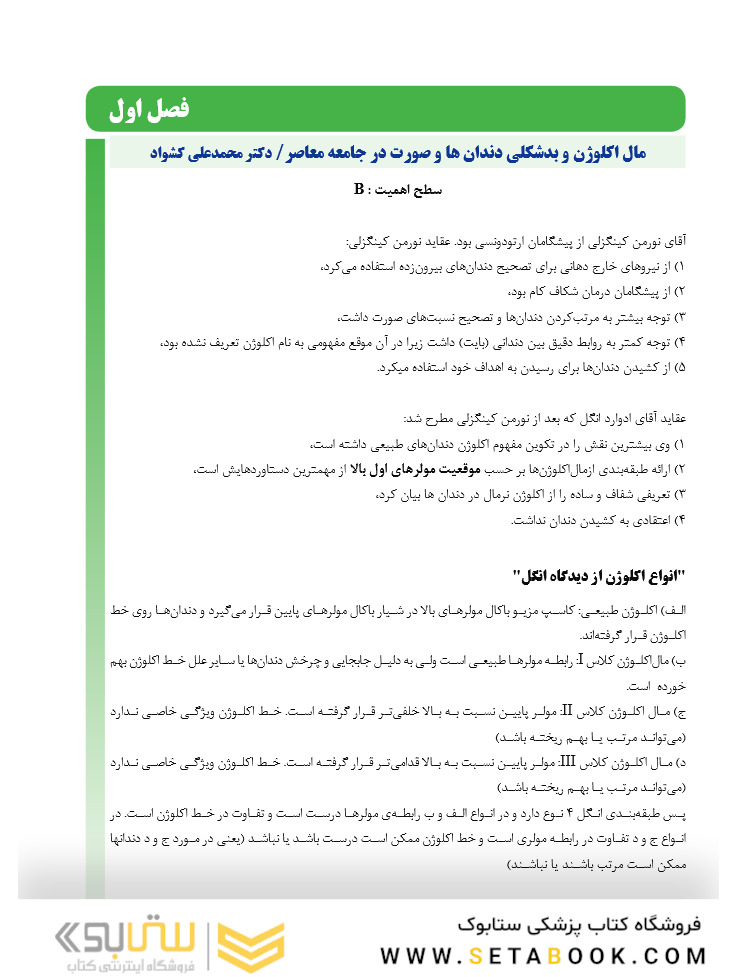 فصل اول

مال اکلوژن و بدشکلی دندان ها و صورت در جامعه معاصر / دکتر محمدعلی کشواد

سطح اهمیت : B

آقای نورمن کینگزلی از پیشگامان ارتودونسی بود. عقاید نورمن کینگزلی:
۱) از نیروهای خارج دهانی برای تصحیح دندان‌های بیرون‌زده استفاده می‌کرد،
۲) از پیشگامان درمان شکاف کام بود،
۳) توجه بیشتر به مرتب‌کردن دندان‌ها و تصحیح نسبت‌های صورت داشت،
۴) توجه کمتر به روابط دقیق بین دندانی (بایت) داشت زیرا در آن موقع مفهومی به نام اکلوژن تعریف نشده بود،
۵) از کشیدن دندان‌ها برای رسیدن به اهداف خود استفاده میکرد.

عقاید آقای ادوارد انگل که بعد از نورمن کینگزلی مطرح شد:
۱) وی بیشترین نقش را در تکوین مفهوم اکلوژن دندان‌های طبیعی داشته است،
۲) ارائه طبقه‌بندی ازمال‌اکلوژن‌ها بر حسب موقعیت مولرهای اول بالا از مهمترین دستاوردهایش است،
۳) تعریفی شفاف و ساده را از اکلوژن نرمال در دندان ها بیان کرد،
۴) اعتقادی به کشیدن دندان نداشت.

"انواع اکلوژن از دیدگاه انگل"

الف) اکلوژن طبیعی: کاسپ مزیو باکال مولرهای بالا در شیار باکال مولرهای پایین قرار می‌گیرد و دندان‌ها روی خط اکلوژن قرار گرفته‌اند.
ب) مال‌اکلوژن کلاس I: رابطه مولرها طبیعی است ولی به دلیل جابجایی و چرخش دندان‌ها یا سایر علل خط اکلوژن بهم خورده است.
ج) مال اکلوژن کلاس II: مولر پایین نسبت به بالا خلفی‌تر قرار گرفته است. خط اکلوژن ویژگی خاصی ندارد (می‌تواند مرتب یا بهم ریخته باشد)
د) مال اکلوژن کلاس III: مولر پایین نسبت به بالا قدامی‌تر قرار گرفته است. خط اکلوژن ویژگی خاصی ندارد (می‌تواند مرتب یا بهم ریخته باشد)
پس طبقه‌بندی انگل ۴ نوع دارد و در انواع الف و ب رابطه‌ی مولرها درست است و تفاوت در خط اکلوژن است. در انواع ج و د تفاوت در رابطه مولری است و خط اکلوژن ممکن است درست باشد یا نباشد (یعنی در مورد ج و د دندانها ممکن است مرتب باشند یا نباشند)

ستابوک
فروشگاه اینترنتی کتاب
فروشگاه کتاب پزشکی ستابوک
WWW.SETABOOK.COM